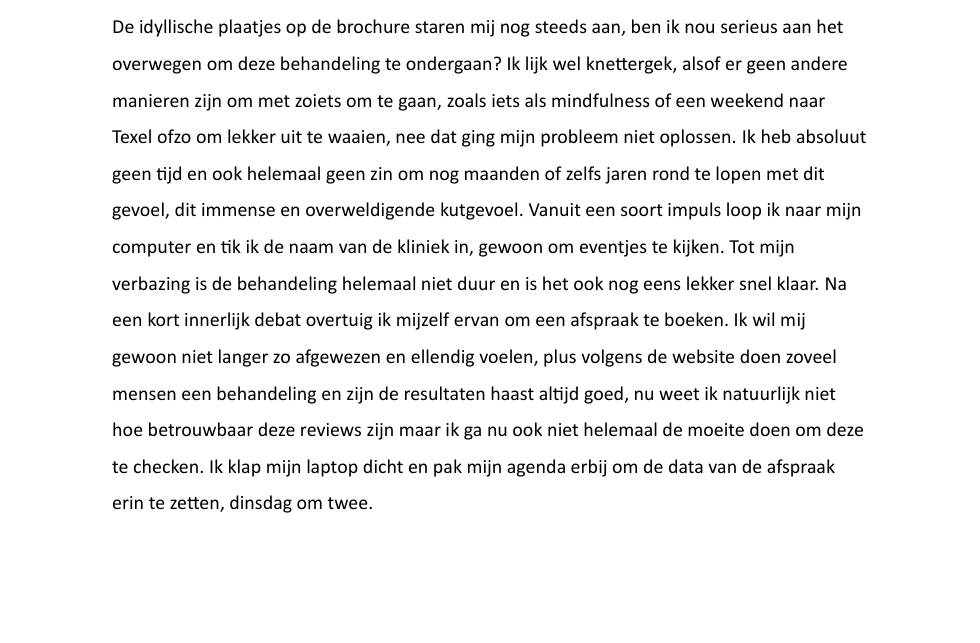 De idyllische plaatjes op de brochure staren mij nog steeds aan, ben ik nou serieus aan het overwegen om deze behandeling te ondergaan? Ik lijk wel knettergek, alsof er geen andere manieren zijn om met zoiets om te gaan, zoals iets als mindfulness of een weekend naar Texel ofzo om lekker uit te waaien, nee dat ging mijn probleem niet oplossen. Ik heb absoluut geen tijd en ook helemaal geen zin om nog maanden of zelfs jaren rond te lopen met dit gevoel, dit immense en overweldigende kutgevoel. Vanuit een soort impuls loop ik naar mijn computer en tik ik de naam van de kliniek in, gewoon om eventjes te kijken. Tot mijn verbazing is de behandeling helemaal niet duur en is het ook nog eens lekker snel klaar. Na een kort innerlijk debat overtuig ik mijzelf ervan om een afspraak te boeken. Ik wil mij gewoon niet langer zo afgewezen en ellendig voelen, plus volgens de website doen zoveel mensen een behandeling en zijn de resultaten haast altijd goed, nu weet ik natuurlijk niet hoe betrouwbaar deze reviews zijn maar ik ga nu ook niet helemaal de moeite doen om deze te checken. Ik klap mijn laptop dicht en pak mijn agenda erbij om de data van de afspraak erin te zetten, dinsdag om twee.